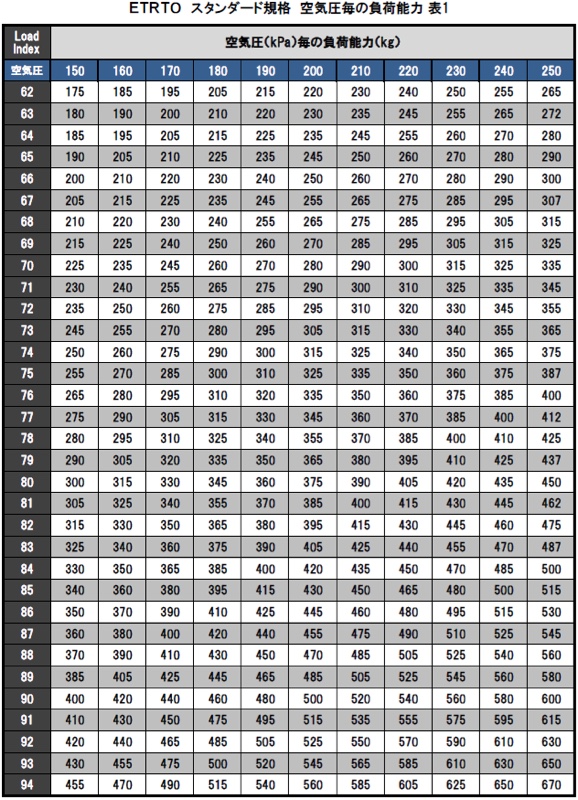 ETRTO スタンダード規格 空気圧毎の負荷能力 表1

| Load Index | 空気圧(kPa)毎の負荷能力(kg) | | | | | | | | | | |
|---|---|---|---|---|---|---|---|---|---|---|---|
| 空気圧 | 150 | 160 | 170 | 180 | 190 | 200 | 210 | 220 | 230 | 240 | 250 |
| 62 | 175 | 185 | 195 | 205 | 215 | 220 | 230 | 240 | 250 | 255 | 265 |
| 63 | 180 | 190 | 200 | 210 | 220 | 230 | 235 | 245 | 255 | 265 | 272 |
| 64 | 185 | 195 | 205 | 215 | 225 | 235 | 245 | 255 | 260 | 270 | 280 |
| 65 | 190 | 205 | 210 | 225 | 235 | 245 | 250 | 260 | 270 | 280 | 290 |
| 66 | 200 | 210 | 220 | 230 | 240 | 250 | 260 | 270 | 280 | 290 | 300 |
| 67 | 205 | 215 | 225 | 235 | 245 | 255 | 265 | 275 | 285 | 295 | 307 |
| 68 | 210 | 220 | 230 | 240 | 255 | 265 | 275 | 285 | 295 | 305 | 315 |
| 69 | 215 | 225 | 240 | 250 | 260 | 270 | 285 | 295 | 305 | 315 | 325 |
| 70 | 225 | 235 | 245 | 260 | 270 | 280 | 290 | 300 | 315 | 325 | 335 |
| 71 | 230 | 240 | 255 | 265 | 275 | 290 | 300 | 310 | 325 | 335 | 345 |
| 72 | 235 | 250 | 260 | 275 | 285 | 295 | 310 | 320 | 330 | 345 | 355 |
| 73 | 245 | 255 | 270 | 280 | 295 | 305 | 315 | 330 | 340 | 355 | 365 |
| 74 | 250 | 260 | 275 | 290 | 300 | 315 | 325 | 340 | 350 | 365 | 375 |
| 75 | 255 | 270 | 285 | 300 | 310 | 325 | 335 | 350 | 360 | 375 | 387 |
| 76 | 265 | 280 | 295 | 310 | 320 | 335 | 350 | 360 | 375 | 385 | 400 |
| 77 | 275 | 290 | 305 | 315 | 330 | 345 | 360 | 370 | 385 | 400 | 412 |
| 78 | 280 | 295 | 310 | 325 | 340 | 355 | 370 | 385 | 400 | 410 | 425 |
| 79 | 290 | 305 | 320 | 335 | 350 | 365 | 380 | 395 | 410 | 425 | 437 |
| 80 | 300 | 315 | 330 | 345 | 360 | 375 | 390 | 405 | 420 | 435 | 450 |
| 81 | 305 | 325 | 340 | 355 | 370 | 385 | 400 | 415 | 430 | 445 | 462 |
| 82 | 315 | 330 | 350 | 365 | 380 | 395 | 415 | 430 | 445 | 460 | 475 |
| 83 | 325 | 340 | 360 | 375 | 390 | 405 | 425 | 440 | 455 | 470 | 487 |
| 84 | 330 | 350 | 365 | 385 | 400 | 420 | 435 | 450 | 470 | 485 | 500 |
| 85 | 340 | 360 | 380 | 395 | 415 | 430 | 450 | 465 | 480 | 500 | 515 |
| 86 | 350 | 370 | 390 | 410 | 425 | 445 | 460 | 480 | 495 | 515 | 530 |
| 87 | 360 | 380 | 400 | 420 | 440 | 455 | 475 | 490 | 510 | 525 | 545 |
| 88 | 370 | 390 | 410 | 430 | 450 | 470 | 485 | 505 | 525 | 540 | 560 |
| 89 | 385 | 405 | 425 | 445 | 465 | 485 | 505 | 525 | 545 | 560 | 580 |
| 90 | 400 | 420 | 440 | 460 | 480 | 500 | 520 | 540 | 560 | 580 | 600 |
| 91 | 410 | 430 | 450 | 475 | 495 | 515 | 535 | 555 | 575 | 595 | 615 |
| 92 | 420 | 440 | 465 | 485 | 505 | 525 | 550 | 570 | 590 | 610 | 630 |
| 93 | 430 | 455 | 475 | 500 | 520 | 545 | 565 | 585 | 610 | 630 | 650 |
| 94 | 455 | 470 | 490 | 515 | 540 | 560 | 585 | 605 | 625 | 650 | 670 |